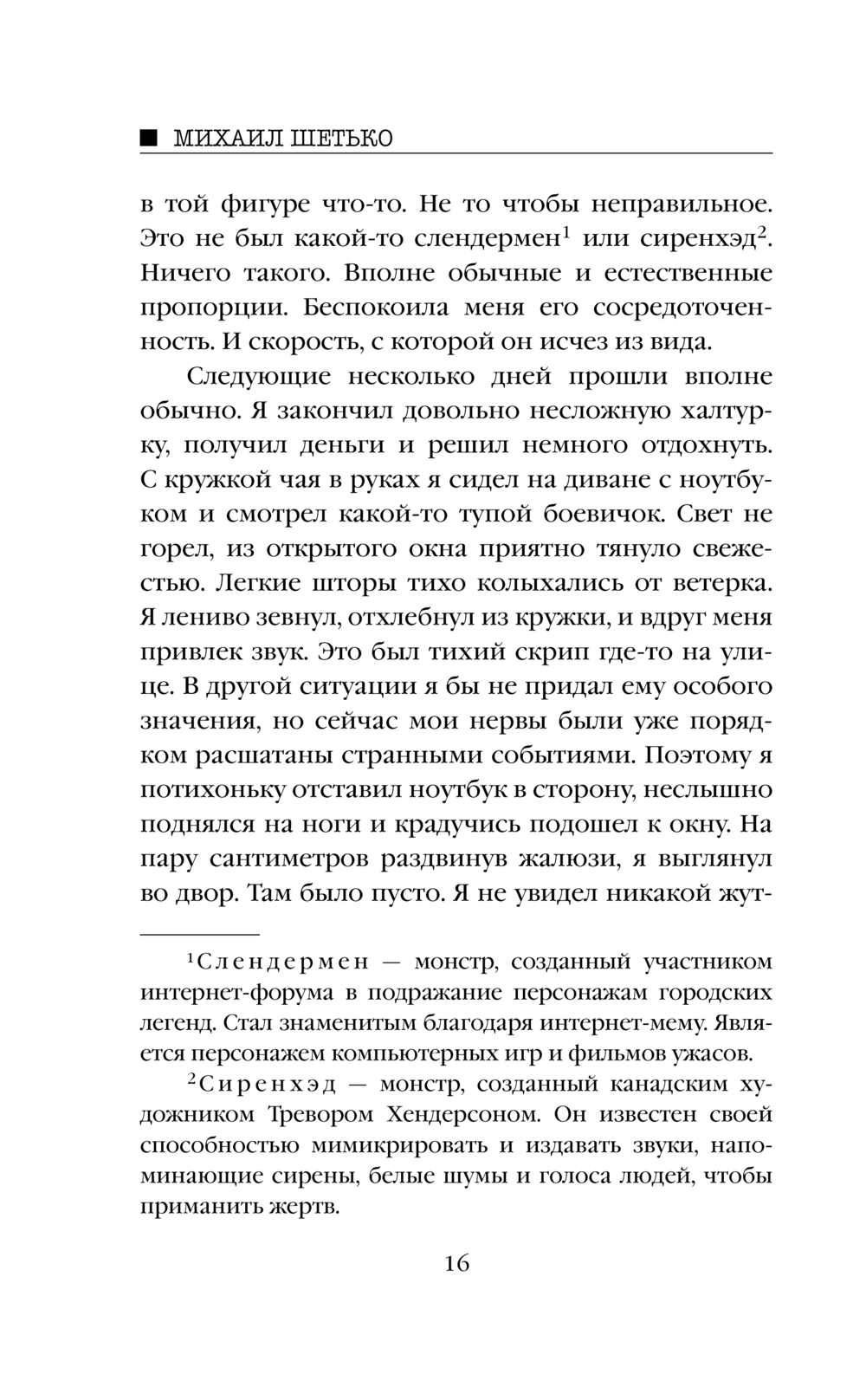 ■ МИХАИЛ ШЕТЬКО

в той фигуре что-то. Не то чтобы неправильное. Это не был какой-то слендермен$^1$ или сиренхэд$^2$. Ничего такого. Вполне обычные и естественные пропорции. Беспокоила меня его сосредоточенность. И скорость, с которой он исчез из вида.

Следующие несколько дней прошли вполне обычно. Я закончил довольно несложную халтурку, получил деньги и решил немного отдохнуть. С кружкой чая в руках я сидел на диване с ноутбуком и смотрел какой-то тупой боевичок. Свет не горел, из открытого окна приятно тянуло свежестью. Легкие шторы тихо колыхались от ветерка. Я лениво зевнул, отхлебнул из кружки, и вдруг меня привлек звук. Это был тихий скрип где-то на улице. В другой ситуации я бы не придал ему особого значения, но сейчас мои нервы были уже порядком расшатаны странными событиями. Поэтому я потихоньку отставил ноутбук в сторону, неслышно поднялся на ноги и крадучись подошел к окну. На пару сантиметров раздвинув жалюзи, я выглянул во двор. Там было пусто. Я не увидел никакой жут-

$^1$Слендермен — монстр, созданный участником интернет-форума в подражание персонажам городских легенд. Стал знаменитым благодаря интернет-мему. Является персонажем компьютерных игр и фильмов ужасов.

$^2$Сиренхэд — монстр, созданный канадским художником Тревором Хендерсоном. Он известен своей способностью мимикрировать и издавать звуки, напоминающие сирены, белые шумы и голоса людей, чтобы приманить жертв.

16